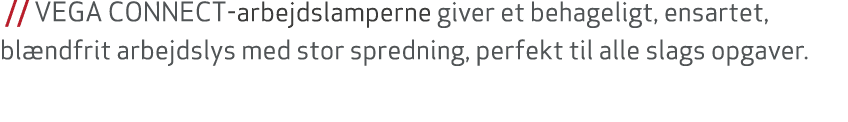 // VEGA CONNECT-arbejdslamperne giver et behageligt, ensartet, blændfrit arbejdslys med stor spredning, perfekt til alle slags opgaver.